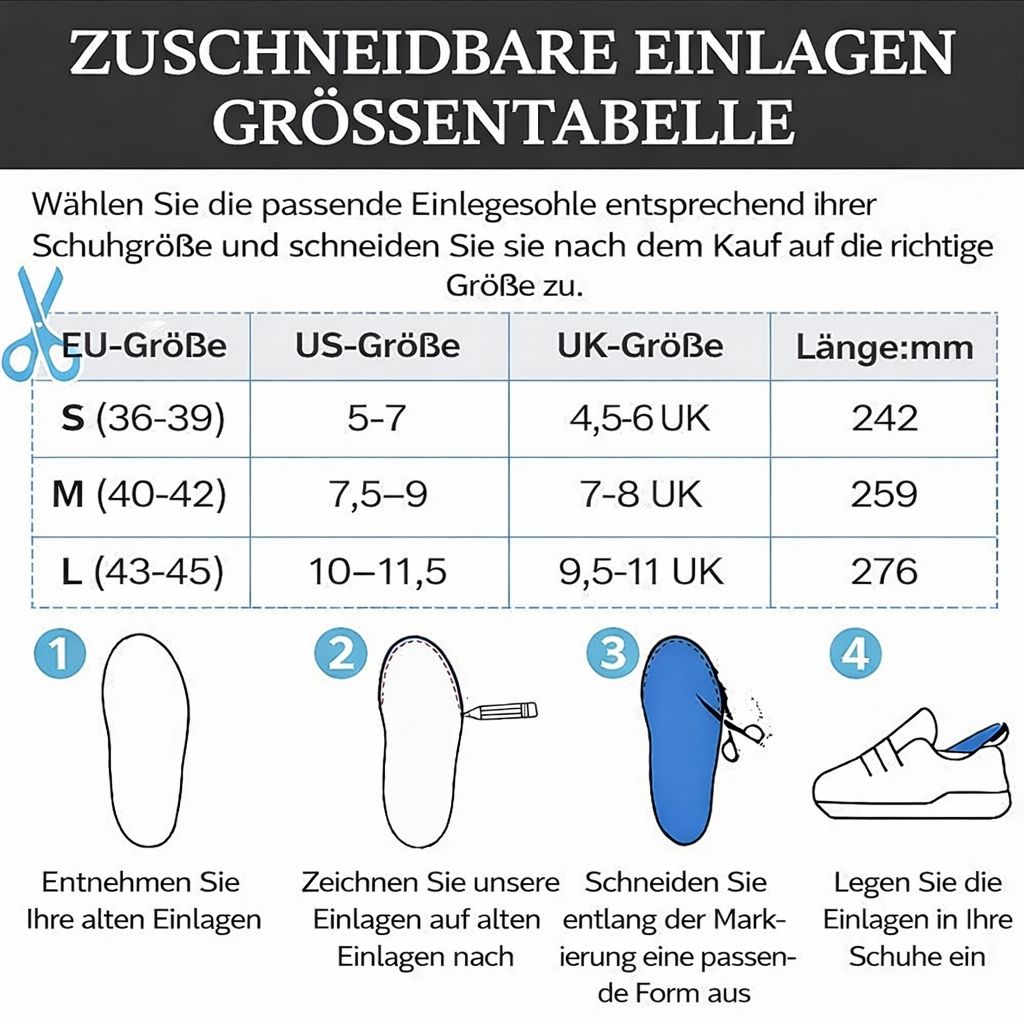 ZUSCHNEIDBARE EINLAGEN GRÖSSENTABELLE

Wählen Sie die passende Einlegesohle entsprechend ihrer Schuhgröße und schneiden Sie sie nach dem Kauf auf die richtige Größe zu.

| EU-Größe | US-Größe | UK-Größe | Länge:mm |
|---|---|---|---|
| S (36-39) | 5-7 | 4,5-6 UK | 242 |
| M (40-42) | 7,5–9 | 7-8 UK | 259 |
| L (43-45) | 10–11,5 | 9,5-11 UK | 276 |

1
Entnehmen Sie Ihre alten Einlagen

2
Zeichnen Sie unsere Einlagen auf alten Einlagen nach

3
Schneiden Sie entlang der Markierung eine passende Form aus

4
Legen Sie die Einlagen in Ihre Schuhe ein